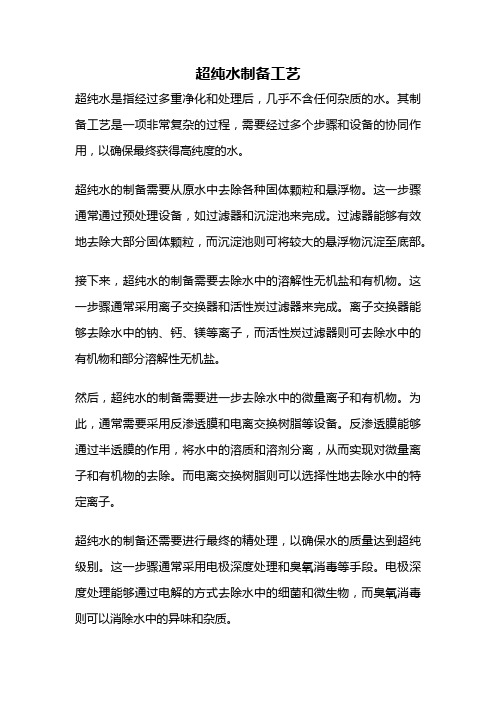 超纯水制备工艺

超纯水是指经过多重净化和处理后，几乎不含任何杂质的水。其制备工艺是一项非常复杂的过程，需要经过多个步骤和设备的协同作用，以确保最终获得高纯度的水。

超纯水的制备需要从原水中去除各种固体颗粒和悬浮物。这一步骤通常通过预处理设备，如过滤器和沉淀池来完成。过滤器能够有效地去除大部分固体颗粒，而沉淀池则可将较大的悬浮物沉淀至底部。

接下来，超纯水的制备需要去除水中的溶解性无机盐和有机物。这一步骤通常采用离子交换器和活性炭过滤器来完成。离子交换器能够去除水中的钠、钙、镁等离子，而活性炭过滤器则可去除水中的有机物和部分溶解性无机盐。

然后，超纯水的制备需要进一步去除水中的微量离子和有机物。为此，通常需要采用反渗透膜和电离交换树脂等设备。反渗透膜能够通过半透膜的作用，将水中的溶质和溶剂分离，从而实现对微量离子和有机物的去除。而电离交换树脂则可以选择性地去除水中的特定离子。

超纯水的制备还需要进行最终的精处理，以确保水的质量达到超纯级别。这一步骤通常采用电极深度处理和臭氧消毒等手段。电极深度处理能够通过电解的方式去除水中的细菌和微生物，而臭氧消毒则可以消除水中的异味和杂质。